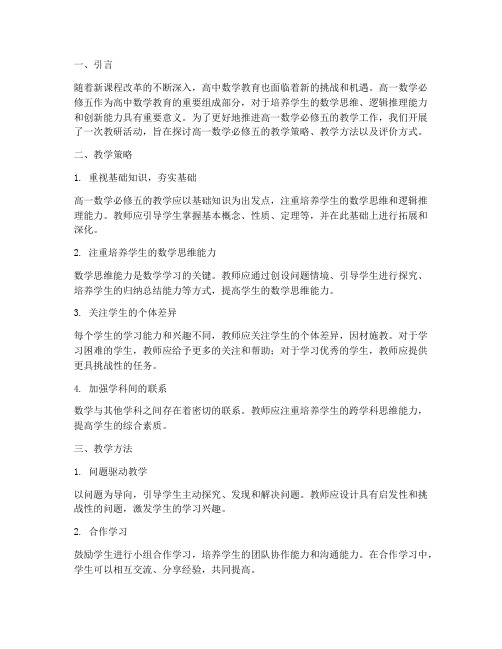 一、引言

随着新课程改革的不断深入，高中数学教育也面临着新的挑战和机遇。高一数学必修五作为高中数学教育的重要组成部分，对于培养学生的数学思维、逻辑推理能力和创新能力具有重要意义。为了更好地推进高一数学必修五的教学工作，我们开展了一次教研活动，旨在探讨高一数学必修五的教学策略、教学方法以及评价方式。

二、教学策略

1. 重视基础知识，夯实基础

高一数学必修五的教学应以基础知识为出发点，注重培养学生的数学思维和逻辑推理能力。教师应引导学生掌握基本概念、性质、定理等，并在此基础上进行拓展和深化。

2. 注重培养学生的数学思维能力

数学思维能力是数学学习的关键。教师应通过创设问题情境、引导学生进行探究、培养学生的归纳总结能力等方式，提高学生的数学思维能力。

3. 关注学生的个体差异

每个学生的学习能力和兴趣不同，教师应关注学生的个体差异，因材施教。对于学习困难的学生，教师应给予更多的关注和帮助；对于学习优秀的学生，教师应提供更具挑战性的任务。

4. 加强学科间的联系

数学与其他学科之间存在着密切的联系。教师应注重培养学生的跨学科思维能力，提高学生的综合素质。

三、教学方法

1. 问题驱动教学

以问题为导向，引导学生主动探究、发现和解决问题。教师应设计具有启发性和挑战性的问题，激发学生的学习兴趣。

2. 合作学习

鼓励学生进行小组合作学习，培养学生的团队协作能力和沟通能力。在合作学习中，学生可以相互交流、分享经验，共同提高。